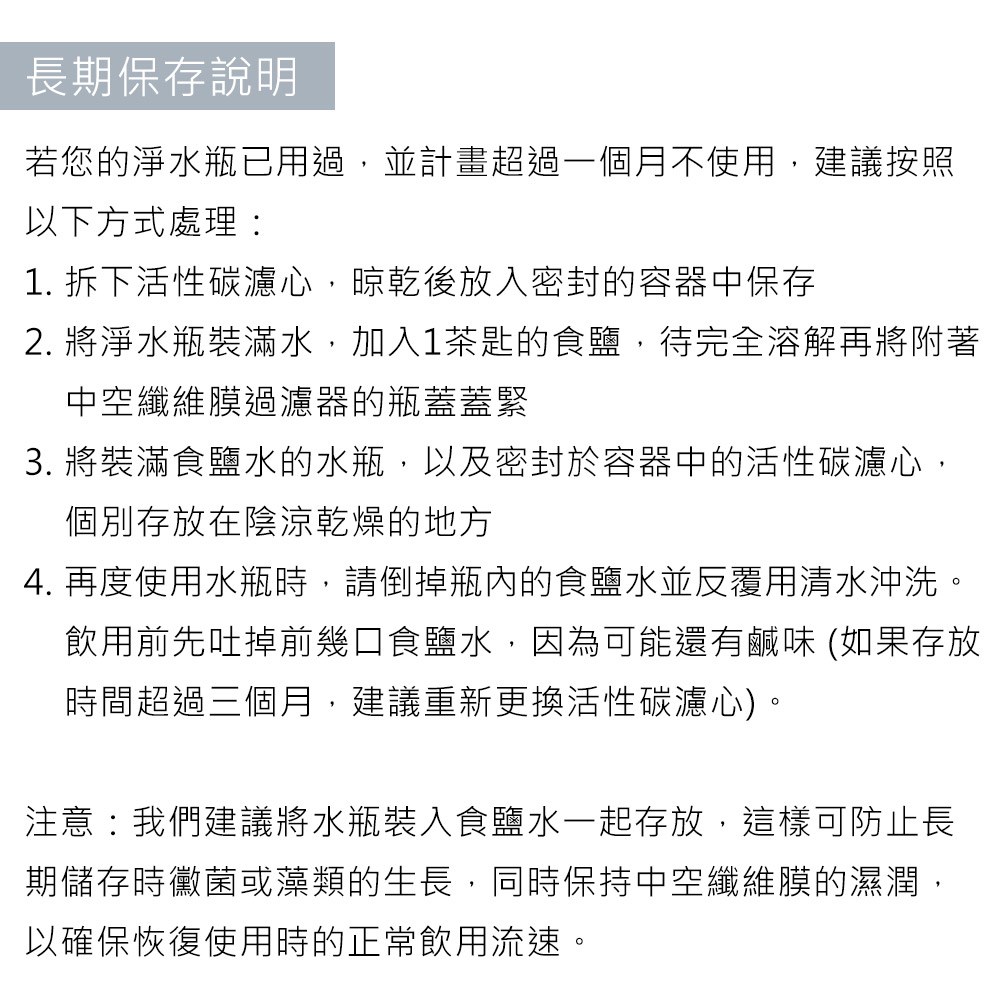 長期保存說明

若您的淨水瓶已用過，並計畫超過一個月不使用，建議按照以下方式處理：

1.拆下活性碳濾心，晾乾後放入密封的容器中保存

2.將淨水瓶裝滿水，加入1茶匙的食鹽，待完全溶解再將附著中空纖維膜過濾器的瓶蓋蓋緊

3.將裝滿食鹽水的水瓶，以及密封於容器中的活性碳濾心，個別存放在陰涼乾燥的地方

4.再度使用水瓶時，請倒掉瓶內的食鹽水並反覆用清水沖洗。飲用前先吐掉前幾口食鹽水，因為可能還有鹹味(如果存放時間超過三個月，建議重新更換活性碳濾心)。

注意：我們建議將水瓶裝入食鹽水一起存放，這樣可防止長期儲存時黴菌或藻類的生長，同時保持中空纖維膜的濕潤，以確保恢復使用時的正常飲用流速。